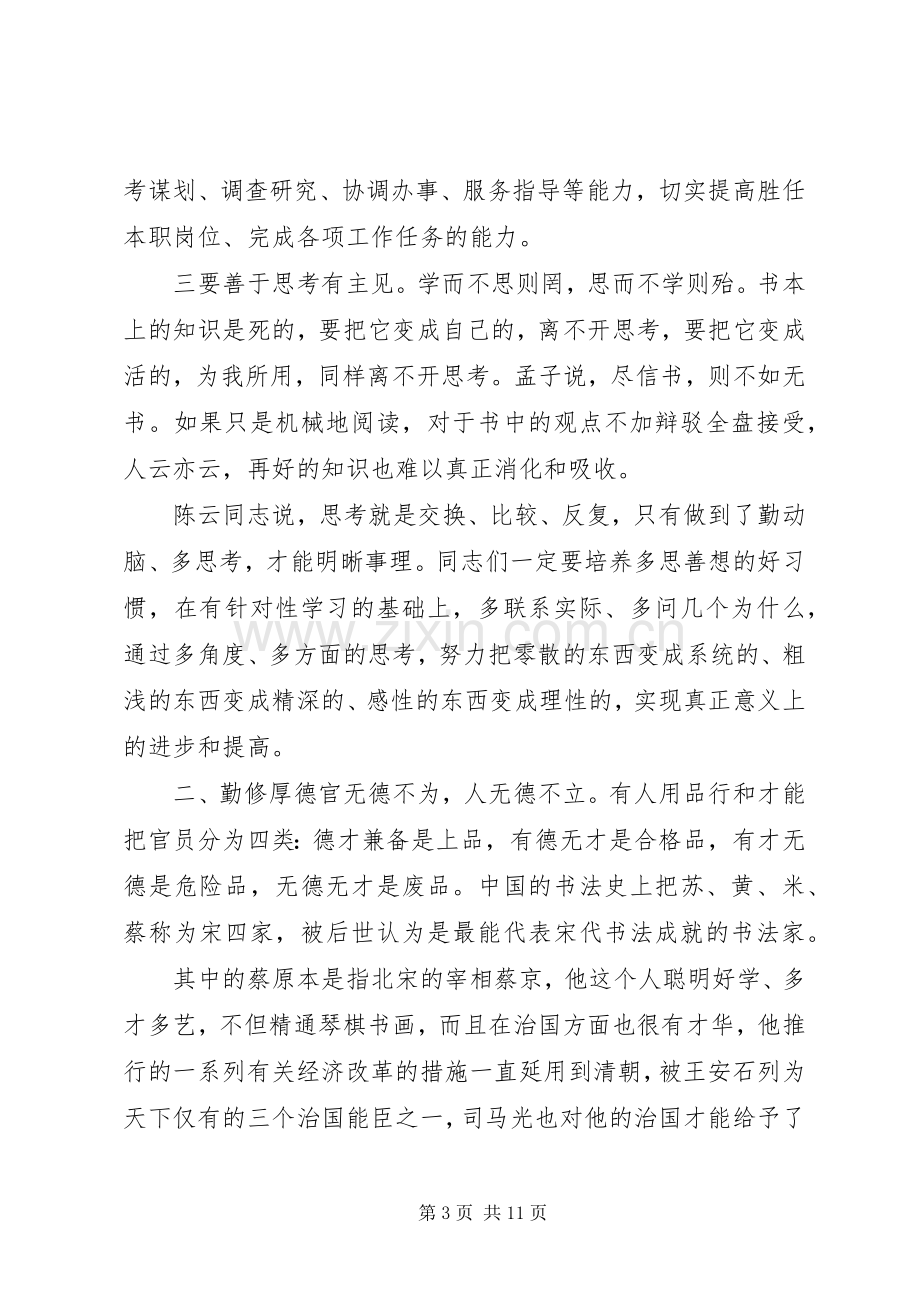 考谋划、调查研究、协调办事、服务指导等能力，切实提高胜任本职岗位、完成各项工作任务的能力。

三要善于思考有主见。学而不思则罔，思而不学则殆。书本上的知识是死的，要把它变成自己的，离不开思考，要把它变成活的，为我所用，同样离不开思考。孟子说，尽信书，则不如无书。如果只是机械地阅读，对于书中的观点不加辩驳全盘接受，人云亦云，再好的知识也难以真正消化和吸收。

陈云同志说，思考就是交换、比较、反复，只有做到了勤动脑、多思考，才能明晰事理。同志们一定要培养多思善想的好习惯，在有针对性学习的基础上，多联系实际、多问几个为什么，通过多角度、多方面的思考，努力把零散的东西变成系统的、粗浅的东西变成精深的、感性的东西变成理性的，实现真正意义上的进步和提高。

二、勤修厚德官无德不为，人无德不立。有人用品行和才能把官员分为四类：德才兼备是上品，有德无才是合格品，有才无德是危险品，无德无才是废品。中国的书法史上把苏、黄、米、蔡称为宋四家，被后世认为是最能代表宋代书法成就的书法家。

其中的蔡原本是指北宋的宰相蔡京，他这个人聪明好学、多才多艺，不但精通琴棋书画，而且在治国方面也很有才华，他推行的一系列有关经济改革的措施一直延用到清朝，被王安石列为天下仅有的三个治国能臣之一，司马光也对他的治国才能给予了

第3页 共11页

www.zixin.com.cn